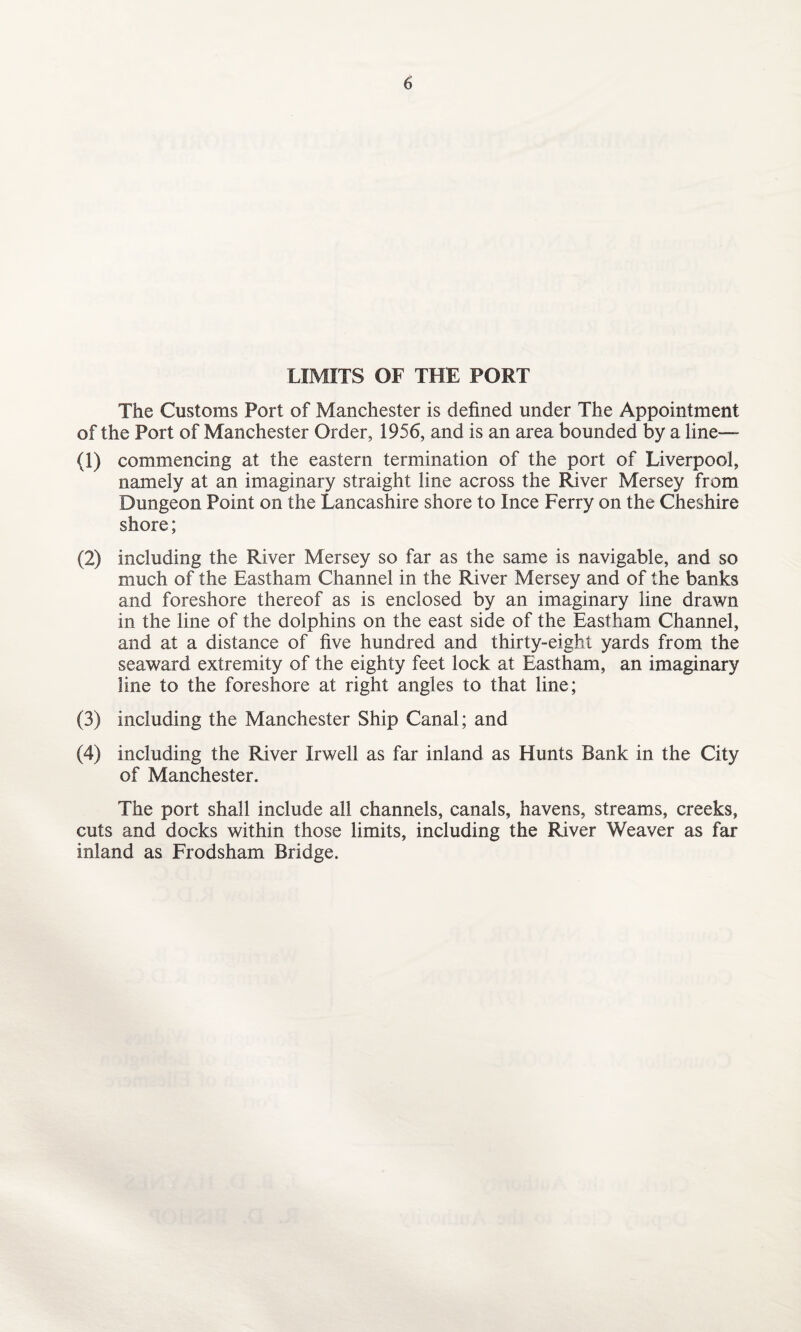 6

LIMITS OF THE PORT

The Customs Port of Manchester is defined under The Appointment of the Port of Manchester Order, 1956, and is an area bounded by a line—

(1) commencing at the eastern termination of the port of Liverpool, namely at an imaginary straight line across the River Mersey from Dungeon Point on the Lancashire shore to Ince Ferry on the Cheshire shore;

(2) including the River Mersey so far as the same is navigable, and so much of the Eastham Channel in the River Mersey and of the banks and foreshore thereof as is enclosed by an imaginary line drawn in the line of the dolphins on the east side of the Eastham Channel, and at a distance of five hundred and thirty-eight yards from the seaward extremity of the eighty feet lock at Eastham, an imaginary line to the foreshore at right angles to that line;

(3) including the Manchester Ship Canal; and

(4) including the River Irwell as far inland as Hunts Bank in the City of Manchester.

The port shall include all channels, canals, havens, streams, creeks, cuts and docks within those limits, including the River Weaver as far inland as Frodsham Bridge.